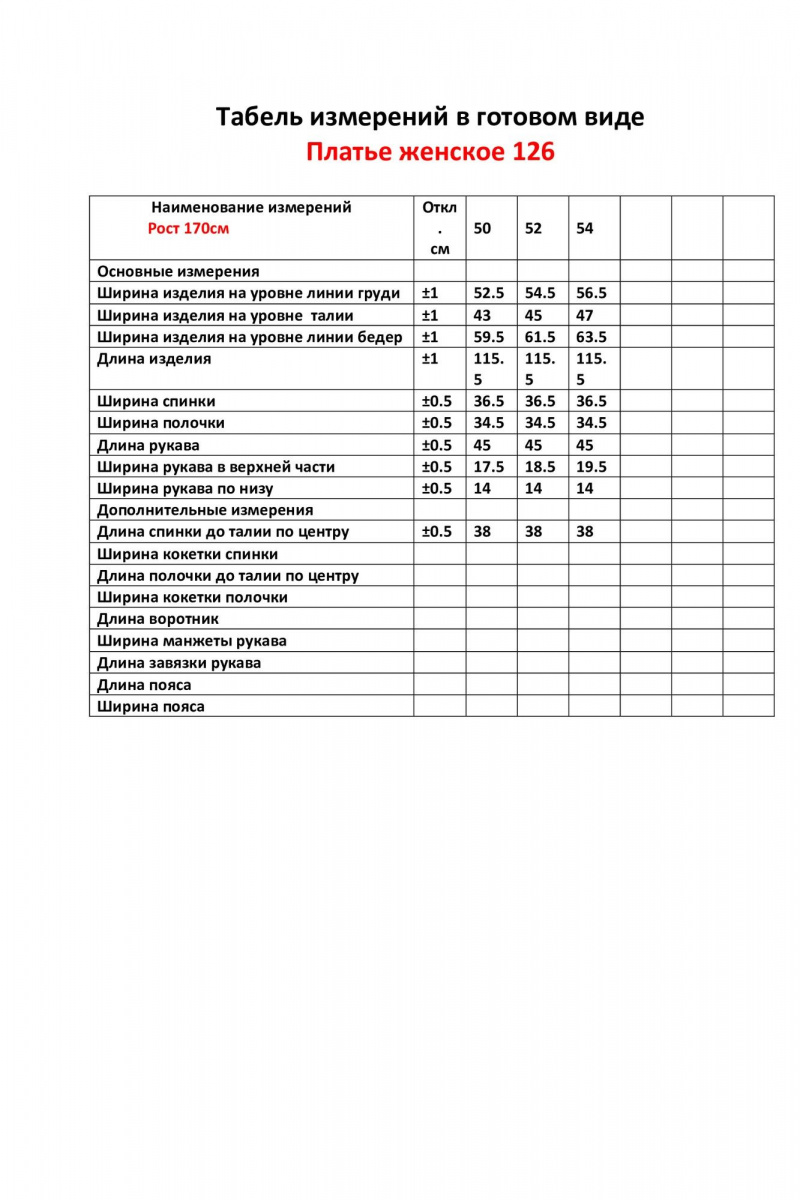 Табель измерений в готовом виде
Платье женское 126

| Наименование измерений Рост 170см | Откл. см | 50 | 52 | 54 | | | |
|---|---|---|---|---|---|---|---|
| Основные измерения | | | | | | | |
| Ширина изделия на уровне линии груди | ±1 | 52.5 | 54.5 | 56.5 | | | |
| Ширина изделия на уровне талии | ±1 | 43 | 45 | 47 | | | |
| Ширина изделия на уровне линии бедер | ±1 | 59.5 | 61.5 | 63.5 | | | |
| Длина изделия | ±1 | 115.5 | 115.5 | 115.5 | | | |
| Ширина спинки | ±0.5 | 36.5 | 36.5 | 36.5 | | | |
| Ширина полочки | ±0.5 | 34.5 | 34.5 | 34.5 | | | |
| Длина рукава | ±0.5 | 45 | 45 | 45 | | | |
| Ширина рукава в верхней части | ±0.5 | 17.5 | 18.5 | 19.5 | | | |
| Ширина рукава по низу | ±0.5 | 14 | 14 | 14 | | | |
| Дополнительные измерения | | | | | | | |
| Длина спинки до талии по центру | ±0.5 | 38 | 38 | 38 | | | |
| Ширина кокетки спинки | | | | | | | |
| Длина полочки до талии по центру | | | | | | | |
| Ширина кокетки полочки | | | | | | | |
| Длина воротник | | | | | | | |
| Ширина манжеты рукава | | | | | | | |
| Длина завязки рукава | | | | | | | |
| Длина пояса | | | | | | | |
| Ширина пояса | | | | | | | |